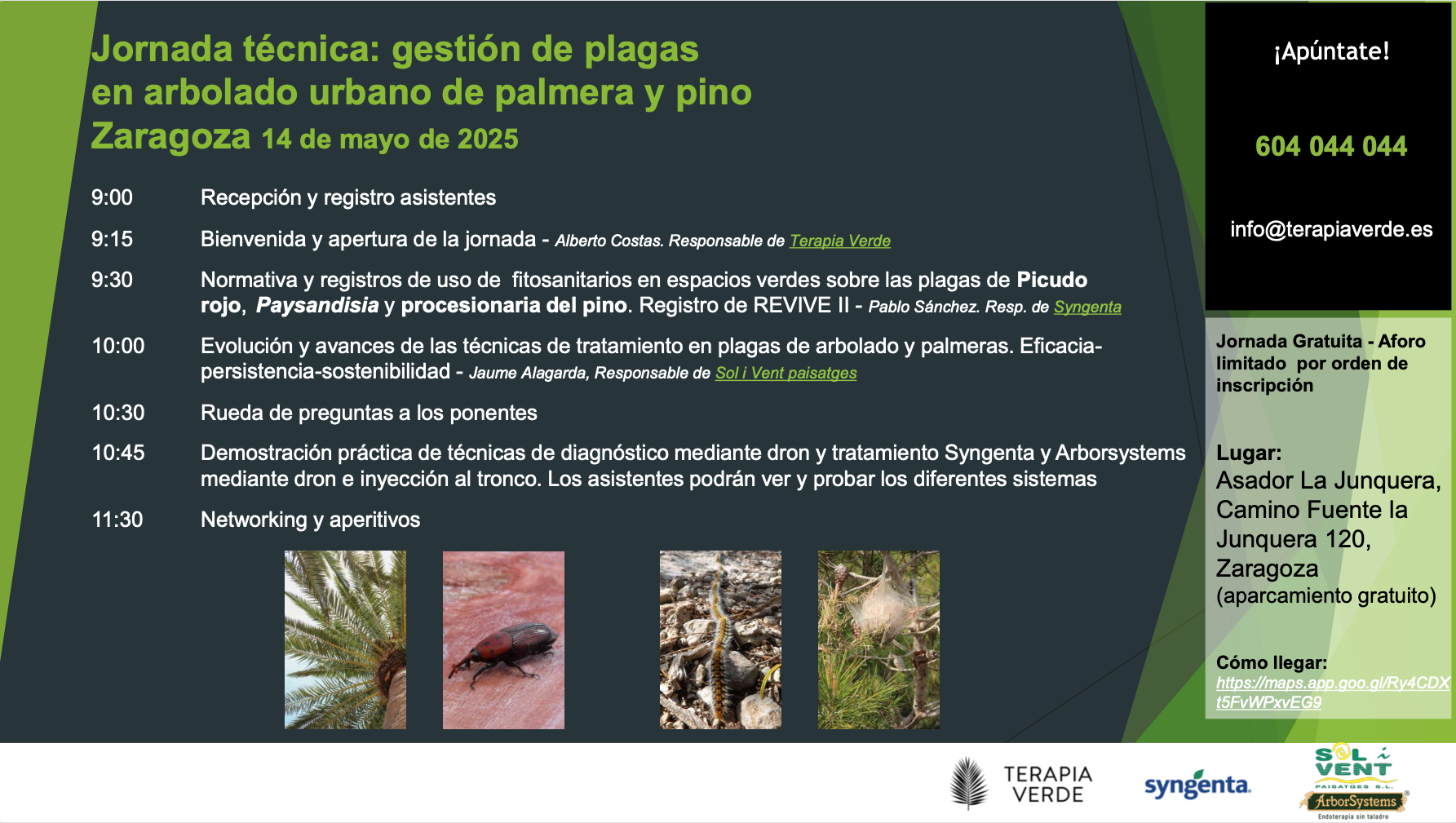 Jornada técnica: gestión de plagas en arbolado urbano de palmera y pino
Zaragoza 14 de mayo de 2025

9:00 Recepción y registro asistentes

9:15 Bienvenida y apertura de la jornada - Alberto Costas. Responsable de Terapia Verde

9:30 Normativa y registros de uso de fitosanitarios en espacios verdes sobre las plagas de Picudo rojo, Paysandisia y procesionaria del pino. Registro de REVIVE II - Pablo Sánchez. Resp. de Syngenta

10:00 Evolución y avances de las técnicas de tratamiento en plagas de arbolado y palmeras. Eficacia-persistencia-sostenibilidad - Jaume Alagarda, Responsable de Sol i Vent paisatges

10:30 Rueda de preguntas a los ponentes

10:45 Demostración práctica de técnicas de diagnóstico mediante dron y tratamiento Syngenta y Arborsystems mediante dron e inyección al tronco. Los asistentes podrán ver y probar los diferentes sistemas

11:30 Networking y aperitivos

¡Apúntate!

604 044 044

info@terapiaverde.es

Jornada Gratuita - Aforo limitado por orden de inscripción

Lugar:
Asador La Junquera, Camino Fuente la Junquera 120, Zaragoza
(aparcamiento gratuito)

Cómo llegar:
https://maps.app.goo.gl/Ry4CDXt5FvWPxvEG9

TERAPIA VERDE
syngenta
SOL i VENT PAISATGES S.L.
ArborSystems
Endoterapia sin taladro